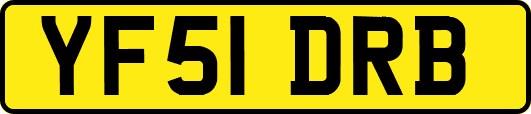 YF51 DRB